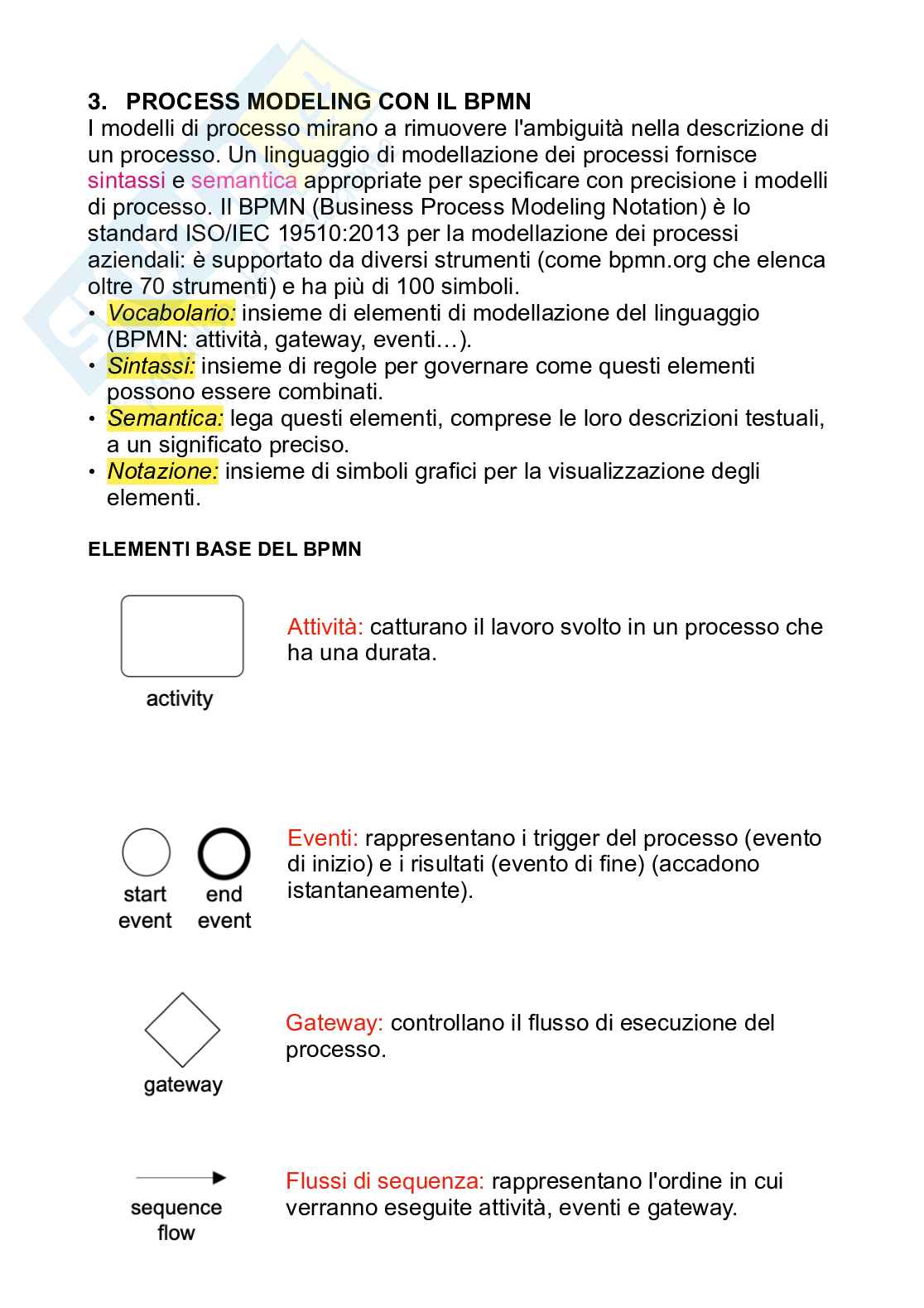 3. PROCESS MODELING CON IL BPMN
I modelli di processo mirano a rimuovere l'ambiguità nella descrizione di un processo. Un linguaggio di modellazione dei processi fornisce sintassi e semantica appropriate per specificare con precisione i modelli di processo. Il BPMN (Business Process Modeling Notation) è lo standard ISO/IEC 19510:2013 per la modellazione dei processi aziendali: è supportato da diversi strumenti (come bpmn.org che elenca oltre 70 strumenti) e ha più di 100 simboli.
• Vocabolario: insieme di elementi di modellazione del linguaggio (BPMN: attività, gateway, eventi…).
• Sintassi: insieme di regole per governare come questi elementi possono essere combinati.
• Semantica: lega questi elementi, comprese le loro descrizioni testuali, a un significato preciso.
• Notazione: insieme di simboli grafici per la visualizzazione degli elementi.

ELEMENTI BASE DEL BPMN

activity

Attività: catturano il lavoro svolto in un processo che ha una durata.

start event

end event

Eventi: rappresentano i trigger del processo (evento di inizio) e i risultati (evento di fine) (accadono istantaneamente).

gateway

Gateway: controllano il flusso di esecuzione del processo.

sequence flow

Flussi di sequenza: rappresentano l'ordine in cui verranno eseguite attività, eventi e gateway.